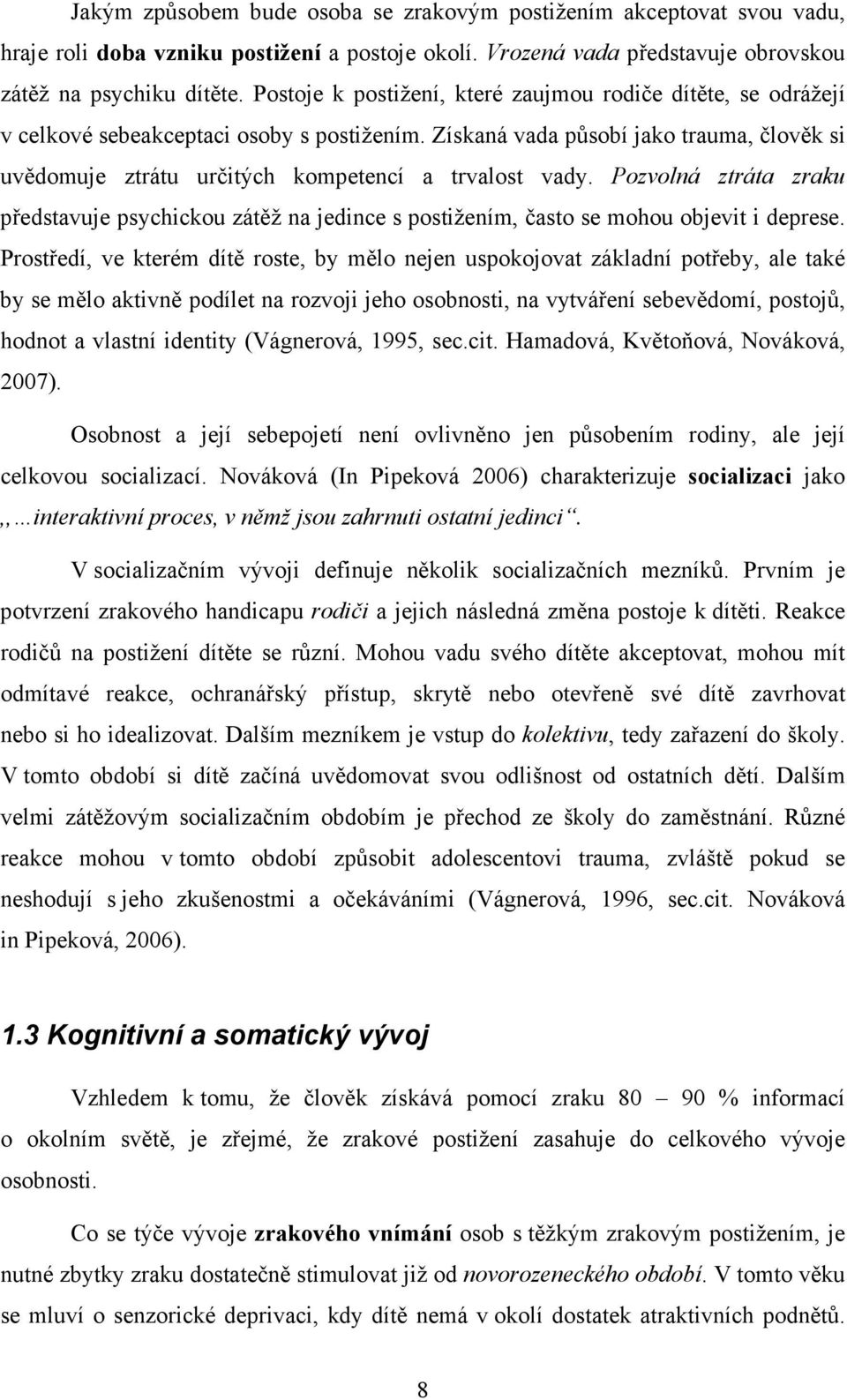 Jakým způsobem bude osoba se zrakovým postižením akceptovat svou vadu, hraje roli doba vzniku postižení a postoje okolí. Vrozená vada představuje obrovskou zátěž na psychiku dítěte. Postoje k postižení, které zaujmou rodiče dítěte, se odrážejí v celkové sebeakceptaci osoby s postižením. Získaná vada působí jako trauma, člověk si uvědomuje ztrátu určitých kompetencí a trvalost vady. Pozvolná ztráta zraku představuje psychickou zátěž na jedince s postižením, často se mohou objevit i deprese. Prostředí, ve kterém dítě roste, by mělo nejen uspokojovat základní potřeby, ale také by se mělo aktivně podílet na rozvoji jeho osobnosti, na vytváření sebevědomí, postojů, hodnot a vlastní identity (Vágnerová, 1995, sec.cit. Hamadová, Květoňová, Nováková, 2007).

Osobnost a její sebepojetí není ovlivněno jen působením rodiny, ale její celkovou socializací. Nováková (In Pipeková 2006) charakterizuje socializaci jako ,,…interaktivní proces, v němž jsou zahrnuti ostatní jedinci“.

V socializačním vývoji definuje několik socializačních mezníků. Prvním je potvrzení zrakového handicapu rodiči a jejich následná změna postoje k dítěti. Reakce rodičů na postižení dítěte se různí. Mohou vadu svého dítěte akceptovat, mohou mít odmítavé reakce, ochranářský přístup, skrytě nebo otevřeně své dítě zavrhovat nebo si ho idealizovat. Dalším mezníkem je vstup do kolektivu, tedy zařazení do školy. V tomto období si dítě začíná uvědomovat svou odlišnost od ostatních dětí. Dalším velmi zátěžovým socializačním obdobím je přechod ze školy do zaměstnání. Různé reakce mohou v tomto období způsobit adolescentovi trauma, zvláště pokud se neshodují s jeho zkušenostmi a očekáváními (Vágnerová, 1996, sec.cit. Nováková in Pipeková, 2006).

1.3 Kognitivní a somatický vývoj

Vzhledem k tomu, že člověk získává pomocí zraku 80 – 90 % informací o okolním světě, je zřejmé, že zrakové postižení zasahuje do celkového vývoje osobnosti.

Co se týče vývoje zrakového vnímání osob s těžkým zrakovým postižením, je nutné zbytky zraku dostatečně stimulovat již od novorozeneckého období. V tomto věku se mluví o senzorické deprivaci, kdy dítě nemá v okolí dostatek atraktivních podnětů.

8